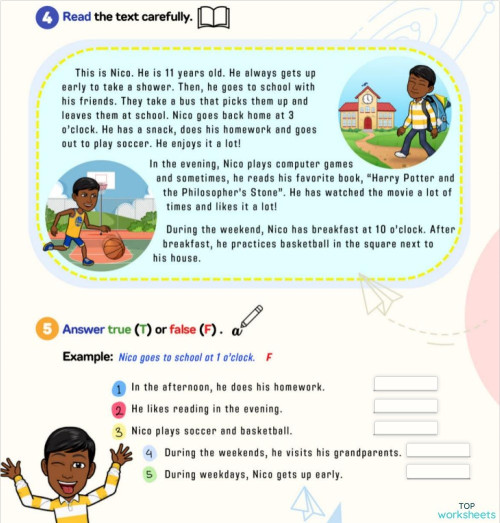 4 Read the text carefully.

This is Nico. He is 11 years old. He always gets up early to take a shower. Then, he goes to school with his friends. They take a bus that picks them up and leaves them at school. Nico goes back home at 3 o'clock. He has a snack, does his homework and goes out to play soccer. He enjoys it a lot!

In the evening, Nico plays computer games and sometimes, he reads his favorite book, "Harry Potter and the Philosopher's Stone". He has watched the movie a lot of times and likes it a lot!

During the weekend, Nico has breakfast at 10 o'clock. After breakfast, he practices basketball in the square next to his house.

5 Answer true (T) or false (F).

Example: Nico goes to school at 1 o'clock. F

1 In the afternoon, he does his homework.
2 He likes reading in the evening.
3 Nico plays soccer and basketball.
4 During the weekends, he visits his grandparents.
5 During weekdays, Nico gets up early.

TOP worksheets